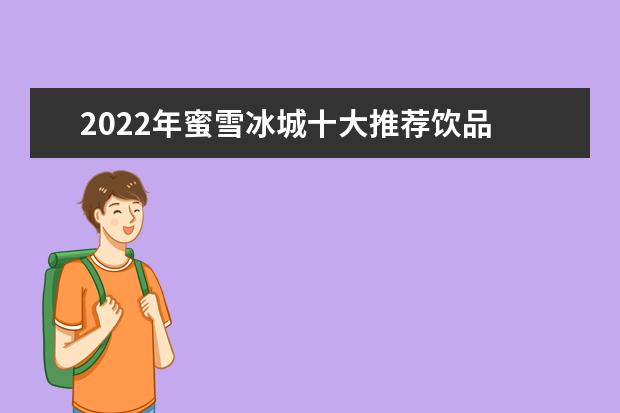 2022年蜜雪冰城十大推荐饮品